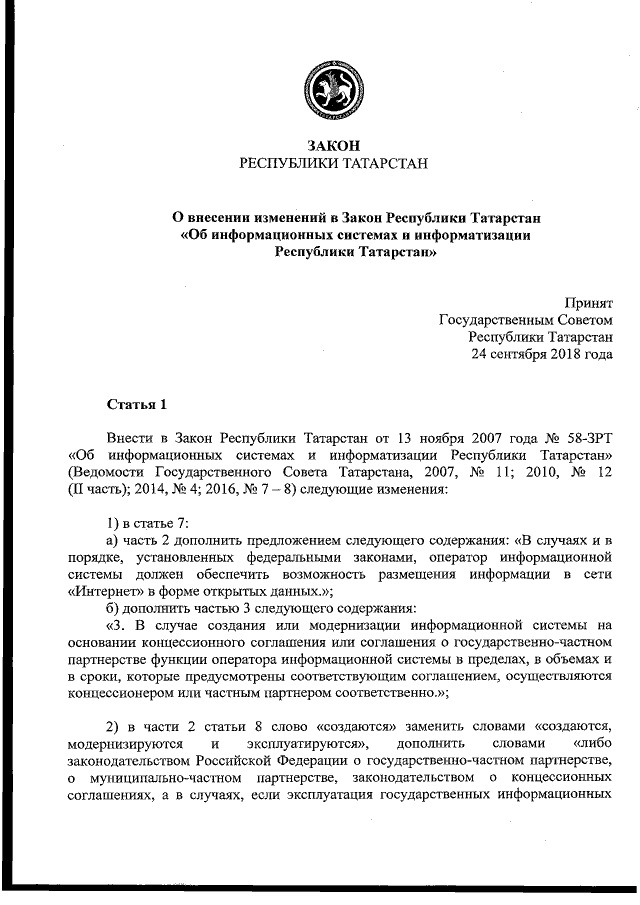 ЗАКОН
РЕСПУБЛИКИ ТАТАРСТАН

О внесении изменений в Закон Республики Татарстан «Об информационных системах и информатизации Республики Татарстан»

Принят
Государственным Советом
Республики Татарстан
24 сентября 2018 года

Статья 1

Внести в Закон Республики Татарстан от 13 ноября 2007 года № 58-ЗРТ «Об информационных системах и информатизации Республики Татарстан» (Ведомости Государственного Совета Татарстана, 2007, № 11; 2010, № 12 (II часть); 2014, № 4; 2016, № 7 – 8) следующие изменения:

1) в статье 7:
а) часть 2 дополнить предложением следующего содержания: «В случаях и в порядке, установленных федеральными законами, оператор информационной системы должен обеспечить возможность размещения информации в сети «Интернет» в форме открытых данных.»;
б) дополнить частью 3 следующего содержания:
«3. В случае создания или модернизации информационной системы на основании концессионного соглашения или соглашения о государственно-частном партнерстве функции оператора информационной системы в пределах, в объемах и в сроки, которые предусмотрены соответствующим соглашением, осуществляются концессионером или частным партнером соответственно.»;

2) в части 2 статьи 8 слово «создаются» заменить словами «создаются, модернизируются и эксплуатируются», дополнить словами «либо законодательством Российской Федерации о государственно-частном партнерстве, о муниципально-частном партнерстве, законодательством о концессионных соглашениях, а в случаях, если эксплуатация государственных информационных